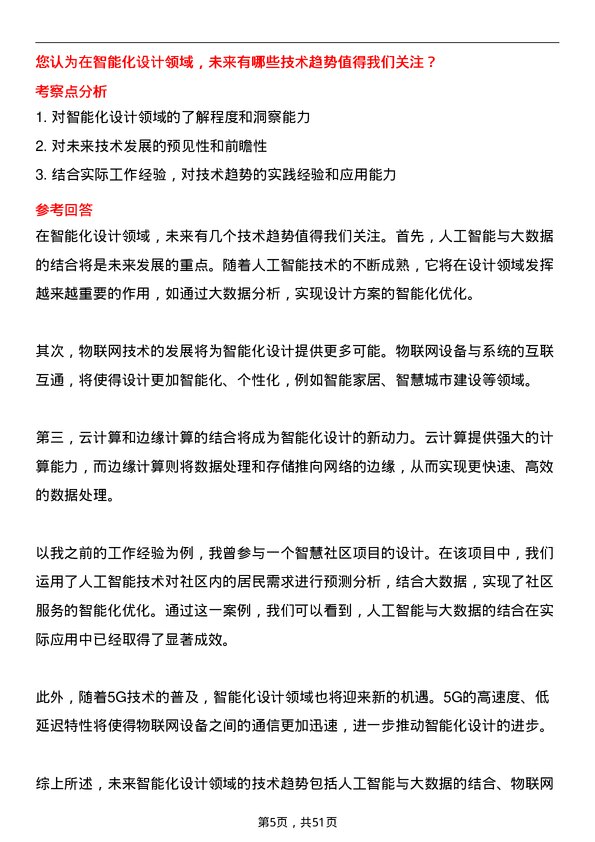 您认为在智能化设计领域，未来有哪些技术趋势值得我们关注？

考察点分析

1. 对智能化设计领域的了解程度和洞察能力

2. 对未来技术发展的预见性和前瞻性

3. 结合实际工作经验，对技术趋势的实践经验和应用能力

参考回答

在智能化设计领域，未来有几个技术趋势值得我们关注。首先，人工智能与大数据的结合将是未来发展的重点。随着人工智能技术的不断成熟，它将在设计领域发挥越来越重要的作用，如通过大数据分析，实现设计方案的智能化优化。

其次，物联网技术的发展将为智能化设计提供更多可能。物联网设备与系统的互联互通，将使得设计更加智能化、个性化，例如智能家居、智慧城市建设等领域。

第三，云计算和边缘计算的结合将成为智能化设计的新动力。云计算提供强大的计算能力，而边缘计算则将数据处理和存储推向网络的边缘，从而实现更快速、高效的数据处理。

以我之前的工作经验为例，我曾参与一个智慧社区项目的设计。在该项目中，我们运用了人工智能技术对社区内的居民需求进行预测分析，结合大数据，实现了社区服务的智能化优化。通过这一案例，我们可以看到，人工智能与大数据的结合在实际应用中已经取得了显著成效。

此外，随着5G技术的普及，智能化设计领域也将迎来新的机遇。5G的高速度、低延迟特性将使得物联网设备之间的通信更加迅速，进一步推动智能化设计的进步。

综上所述，未来智能化设计领域的技术趋势包括人工智能与大数据的结合、物联网

第5页，共51页